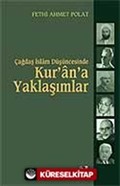 FETHİ AHMET POLAT

Çağdaş İslâm Düşüncesinde
Kur'ân'a
Yaklaşımlar

KÜRESELKİTAP